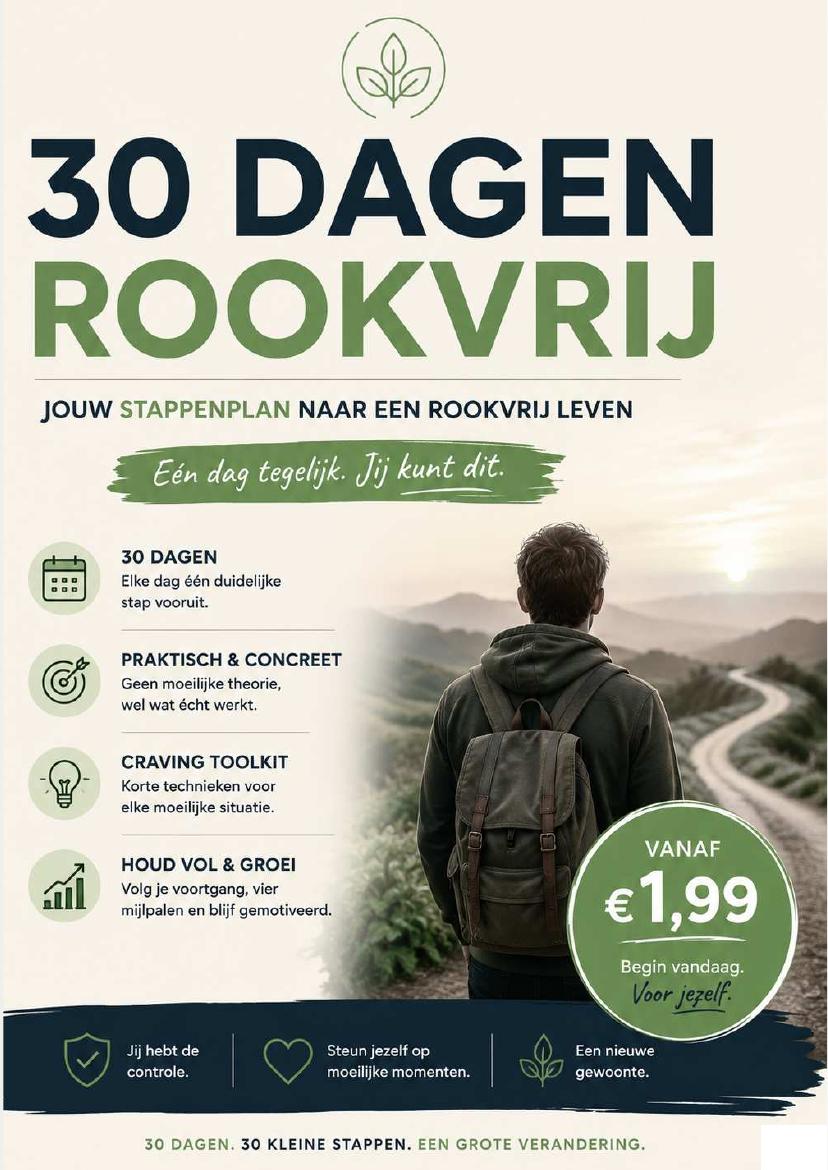 30 DAGEN
ROOKVRIJ

JOUW STAPPENPLAN NAAR EEN ROOKVRIJ LEVEN

Eén dag tegelijk. Jij kunt dit.

30 DAGEN
Elke dag één duidelijke stap vooruit.

PRAKTISCH & CONCREET
Geen moeilijke theorie, wel wat écht werkt.

CRAVING TOOLKIT
Korte technieken voor elke moeilijke situatie.

HOUD VOL & GROEI
Volg je voortgang, vier mijlpalen en blijf gemotiveerd.

VANAF
€1,99
Begin vandaag.
Voor jezelf.

Jij hebt de controle.

Steun jezelf op moeilijke momenten.

Een nieuwe gewoonte.

30 DAGEN. 30 KLEINE STAPPEN. EEN GROTE VERANDERING.